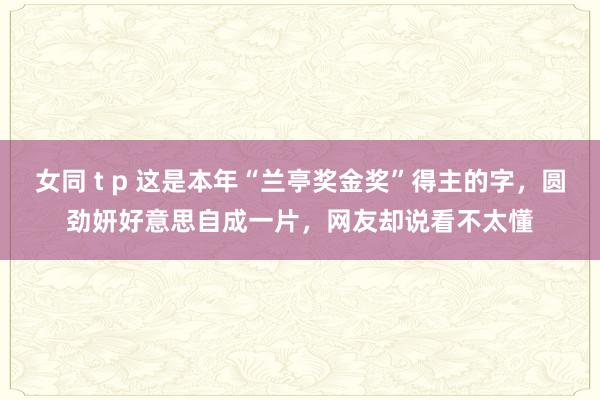 女同 t p 这是本年“兰亭奖金奖”得主的字，圆劲妍好意思自成一片，网友却说看不太懂